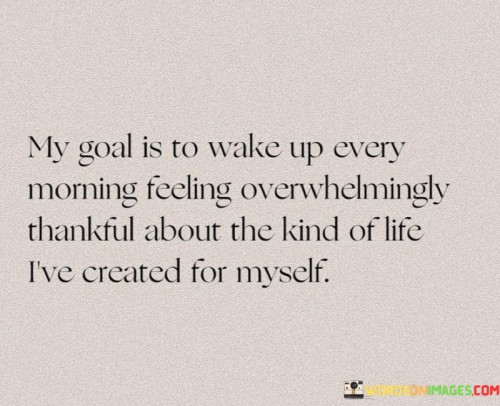 My goal is to wake up every morning feeling overwhelmingly thankful about the kind of life I've created for myself.

WORDSONIMAGES.COM